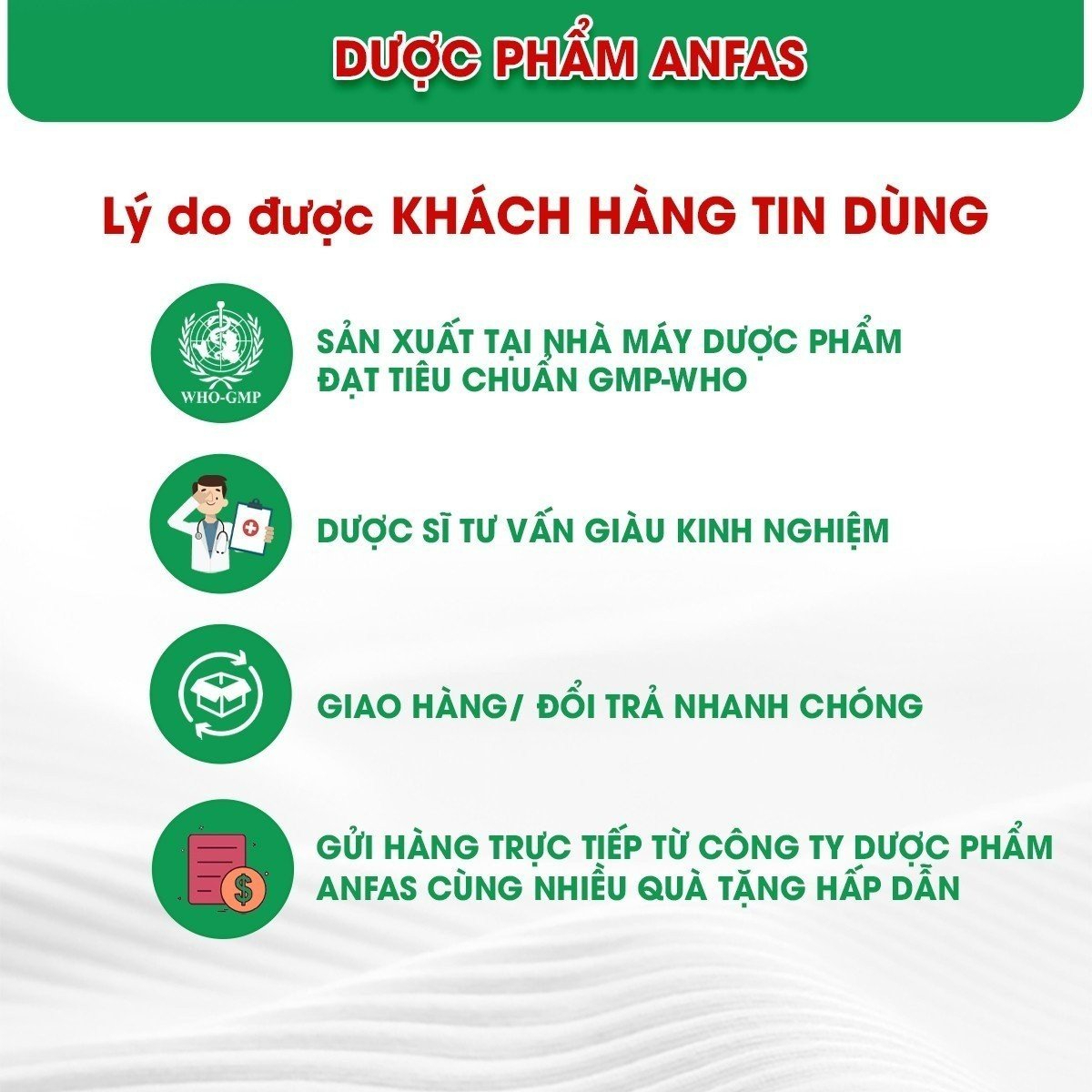 DƯỢC PHẨM ANFAS

Lý do được KHÁCH HÀNG TIN DÙNG

WHO-GMP

SẢN XUẤT TẠI NHÀ MÁY DƯỢC PHẨM ĐẠT TIÊU CHUẨN GMP-WHO

DƯỢC SĨ TƯ VẤN GIÀU KINH NGHIỆM

GIAO HÀNG/ ĐỔI TRẢ NHANH CHÓNG

GỬI HÀNG TRỰC TIẾP TỪ CÔNG TY DƯỢC PHẨM ANFAS CÙNG NHIỀU QUÀ TẶNG HẤP DẪN